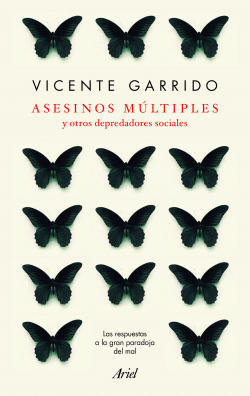 VICENTE GARRIDO

ASESINOS MÚLTIPLES
y otros depredadores sociales

Las respuestas a la gran paradoja del mal

Ariel